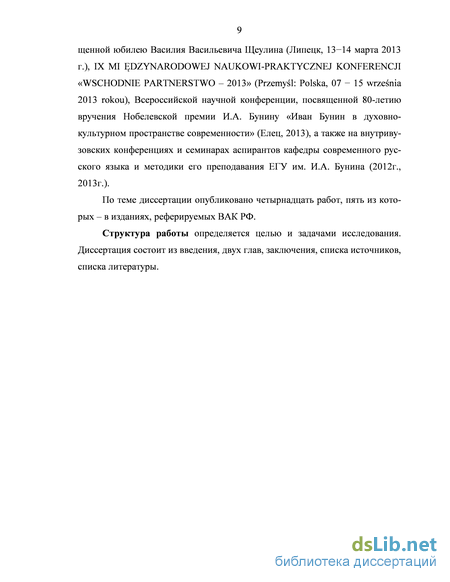 9

щенной юбилею Василия Васильевича Щеулина (Липецк, 13−14 марта 2013 г.), IX MI ĘDZYNARODOWEJ NAUKOWI-PRAKTYCZNEJ KONFERENCJI «WSCHODNIE PARTNERSTWO – 2013» (Przemyśl: Polska, 07 − 15 września 2013 rokou), Всероссийской научной конференции, посвященной 80-летию вручения Нобелевской премии И.А. Бунину «Иван Бунин в духовно-культурном пространстве современности» (Елец, 2013), а также на внутривузовских конференциях и семинарах аспирантов кафедры современного русского языка и методики его преподавания ЕГУ им. И.А. Бунина (2012г., 2013г.).

По теме диссертации опубликовано четырнадцать работ, пять из которых – в изданиях, реферируемых ВАК РФ.

Структура работы определяется целью и задачами исследования. Диссертация состоит из введения, двух глав, заключения, списка источников, списка литературы.

dsLib.net
библиотека диссертаций